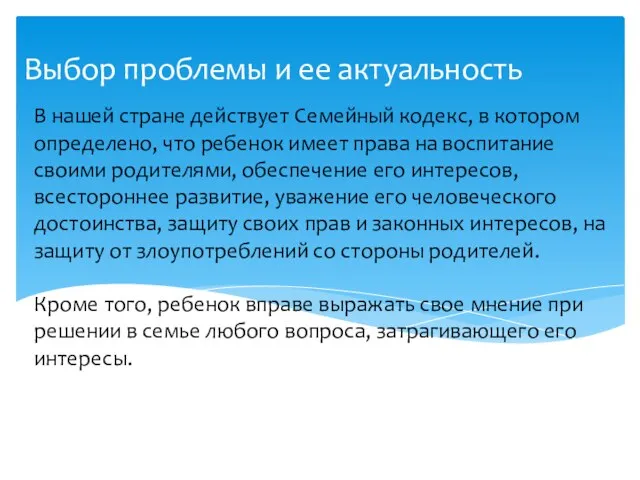 Выбор проблемы и ее актуальность

В нашей стране действует Семейный кодекс, в котором определено, что ребенок имеет права на воспитание своими родителями, обеспечение его интересов, всестороннее развитие, уважение его человеческого достоинства, защиту своих прав и законных интересов, на защиту от злоупотреблений со стороны родителей.

Кроме того, ребенок вправе выражать свое мнение при решении в семье любого вопроса, затрагивающего его интересы.